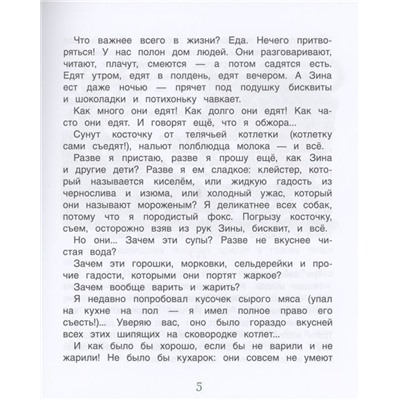 Что важнее всего в жизни? Еда. Нечего притворяться! У нас полон дом людей. Они разговаривают, читают, плачут, смеются — а потом садятся есть. Едят утром, едят в полдень, едят вечером. А Зина ест даже ночью — прячет под подушку бисквиты и шоколадки и потихоньку чавкает.

Как много они едят! Как долго они едят! Как часто они едят. И говорят ещё, что я обжора...

Сунут косточку от телячьей котлетки (котлетку сами съедят!), нальют полблюдца молока — и всё.

Разве я пристаю, разве я прошу ещё, как Зина и другие дети? Разве я ем сладкое: клейстер, который называется киселём, или жидкую гадость из чернослива и изюма, или холодный ужас, который они называют мороженым? Я деликатнее всех собак, потому что я породистый фокс. Погрызу косточку, съем, осторожно взяв из рук Зины, бисквит, и всё.

Но они... Зачем эти супы? Разве не вкуснее чистая вода?

Зачем эти горошки, морковки, сельдерейки и прочие гадости, которыми они портят жаркое?

Зачем вообще варить и жарить?

Я недавно попробовал кусочек сырого мяса (упал на кухне на пол — я имел полное право его съесть!)... Уверяю вас, оно было гораздо вкусней всех этих шипящих на сковородке котлет...

И как было бы хорошо, если бы не варили и не жарили! Не было бы кухарок: они совсем не умеют

5